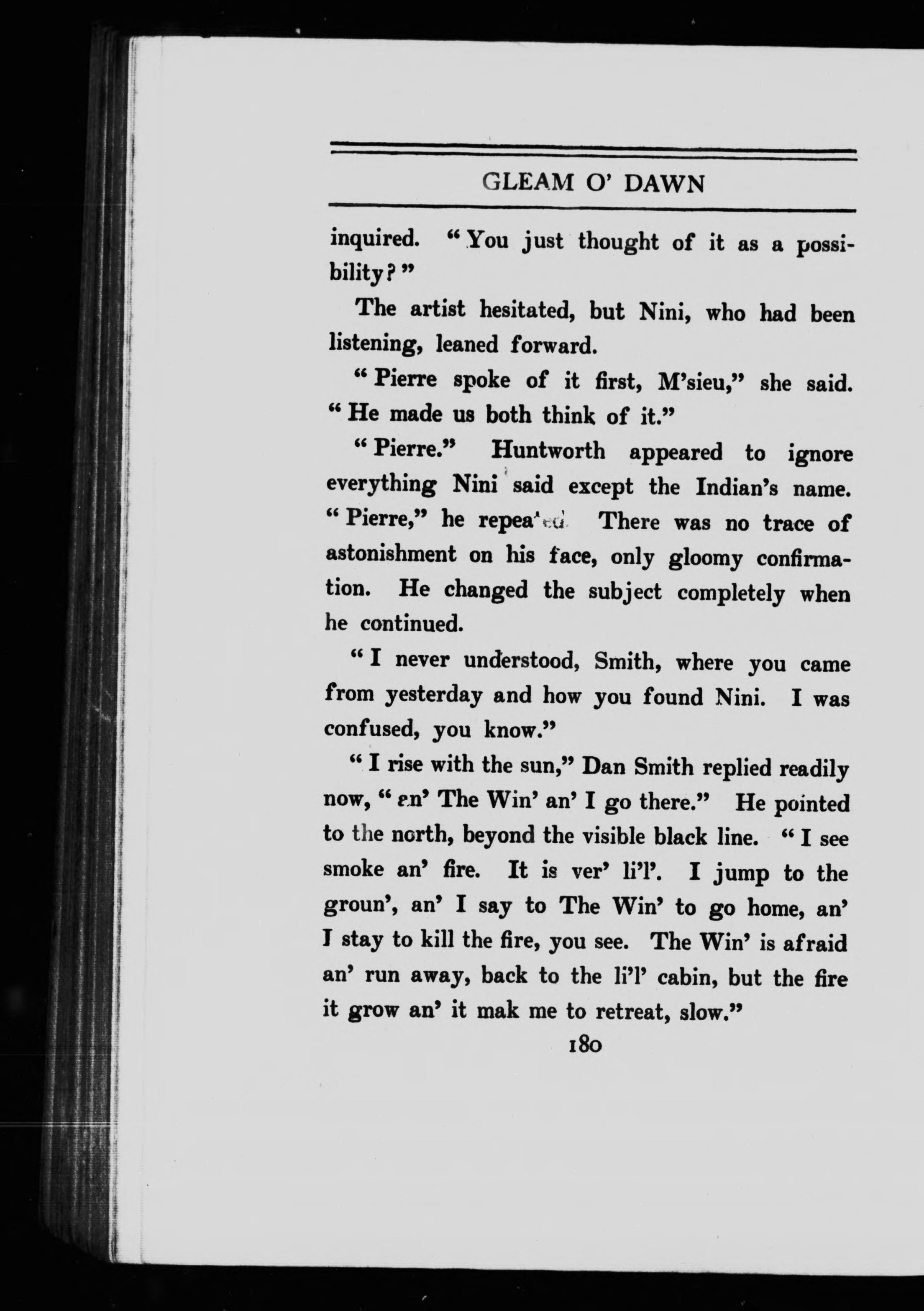 GLEAM O' DAWN

inquired. "You just thought of it as a possibility?"

The artist hesitated, but Nini, who had been listening, leaned forward.

"Pierre spoke of it first, M'sieu," she said. "He made us both think of it."

"Pierre." Huntworth appeared to ignore everything Nini said except the Indian's name. "Pierre," he repeated. There was no trace of astonishment on his face, only gloomy confirmation. He changed the subject completely when he continued.

"I never understood, Smith, where you came from yesterday and how you found Nini. I was confused, you know."

"I rise with the sun," Dan Smith replied readily now, "an' The Win' an' I go there." He pointed to the north, beyond the visible black line. "I see smoke an' fire. It is ver' li'l'. I jump to the groun', an' I say to The Win' to go home, an' I stay to kill the fire, you see. The Win' is afraid an' run away, back to the li'l' cabin, but the fire it grow an' it mak me to retreat, slow."

180